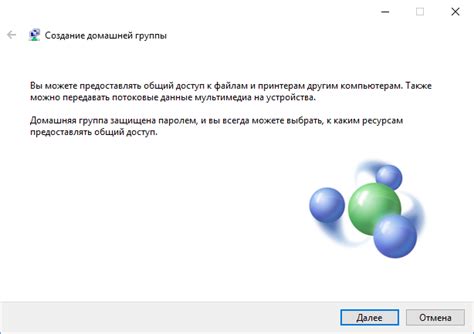 Создание домашней группы

Вы можете предоставлять общий доступ к файлам и принтерам другим компьютерам. Также можно передавать потоковые данные мультимедиа на устройства.

Домашняя группа защищена паролем, и вы всегда можете выбрать, к каким ресурсам предоставлять общий доступ.

Далее

Отмена